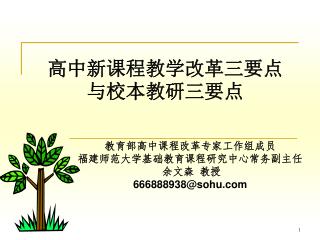 高中新课程教学改革三要点
与校本教研三要点

教育部高中课程改革专家工作组成员
福建师范大学基础教育课程研究中心常务副主任
余文森 教授
666888938@sohu.com

1